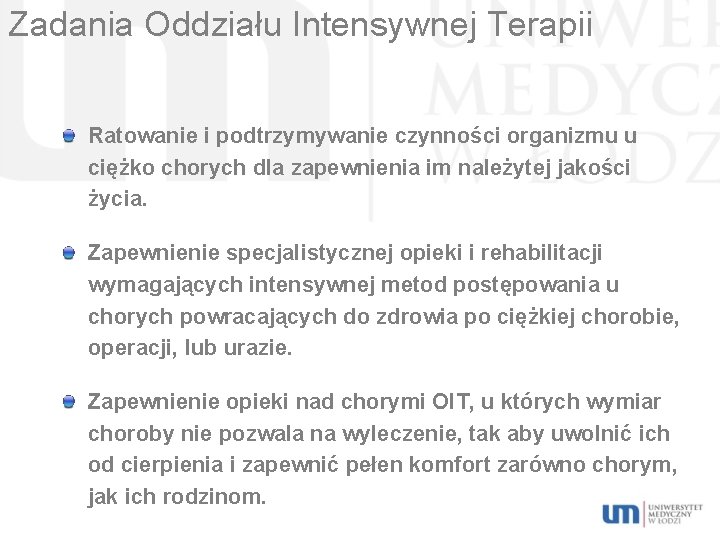 Zadania Oddziału Intensywnej Terapii

Ratowanie i podtrzymywanie czynności organizmu u ciężko chorych dla zapewnienia im należytej jakości życia.

Zapewnienie specjalistycznej opieki i rehabilitacji wymagających intensywnej metod postępowania u chorych powracających do zdrowia po ciężkiej chorobie, operacji, lub urazie.

Zapewnienie opieki nad chorymi OIT, u których wymiar choroby nie pozwala na wyleczenie, tak aby uwolnić ich od cierpienia i zapewnić pełen komfort zarówno chorym, jak ich rodzinom.

um UNIWERSYTET MEDYCZNY W ŁODZI